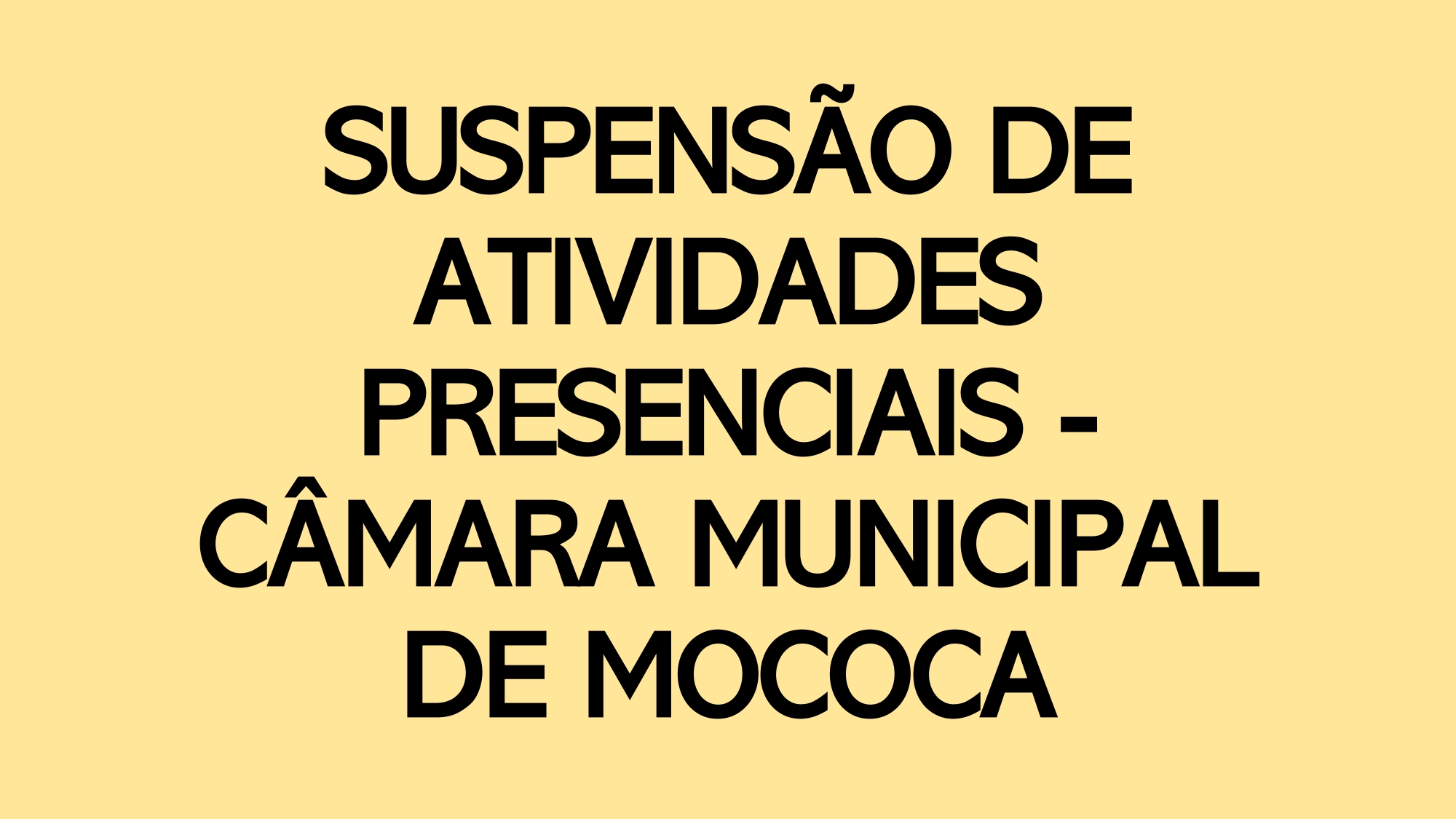 SUSPENSÃO DE ATIVIDADES PRESENCIAIS - CÂMARA MUNICIPAL DE MOCOCA